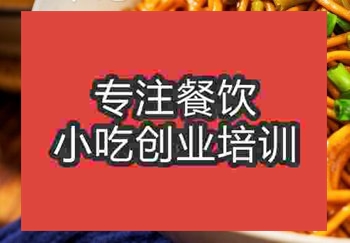 专注餐饮
小吃创业培训